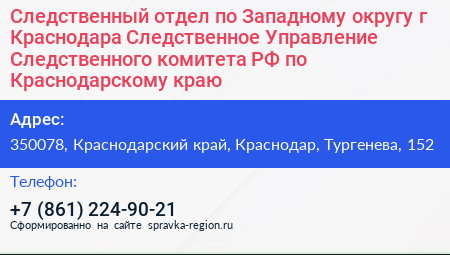 Следственный отдел по Западному округу г Краснодара Следственное Управление Следственного комитета РФ по Краснодарскому краю

Адрес:

350078, Краснодарский край, Краснодар, Тургенева, 152

Телефон:

+7 (861) 224-90-21

Сформированно на сайте spravka-region.ru